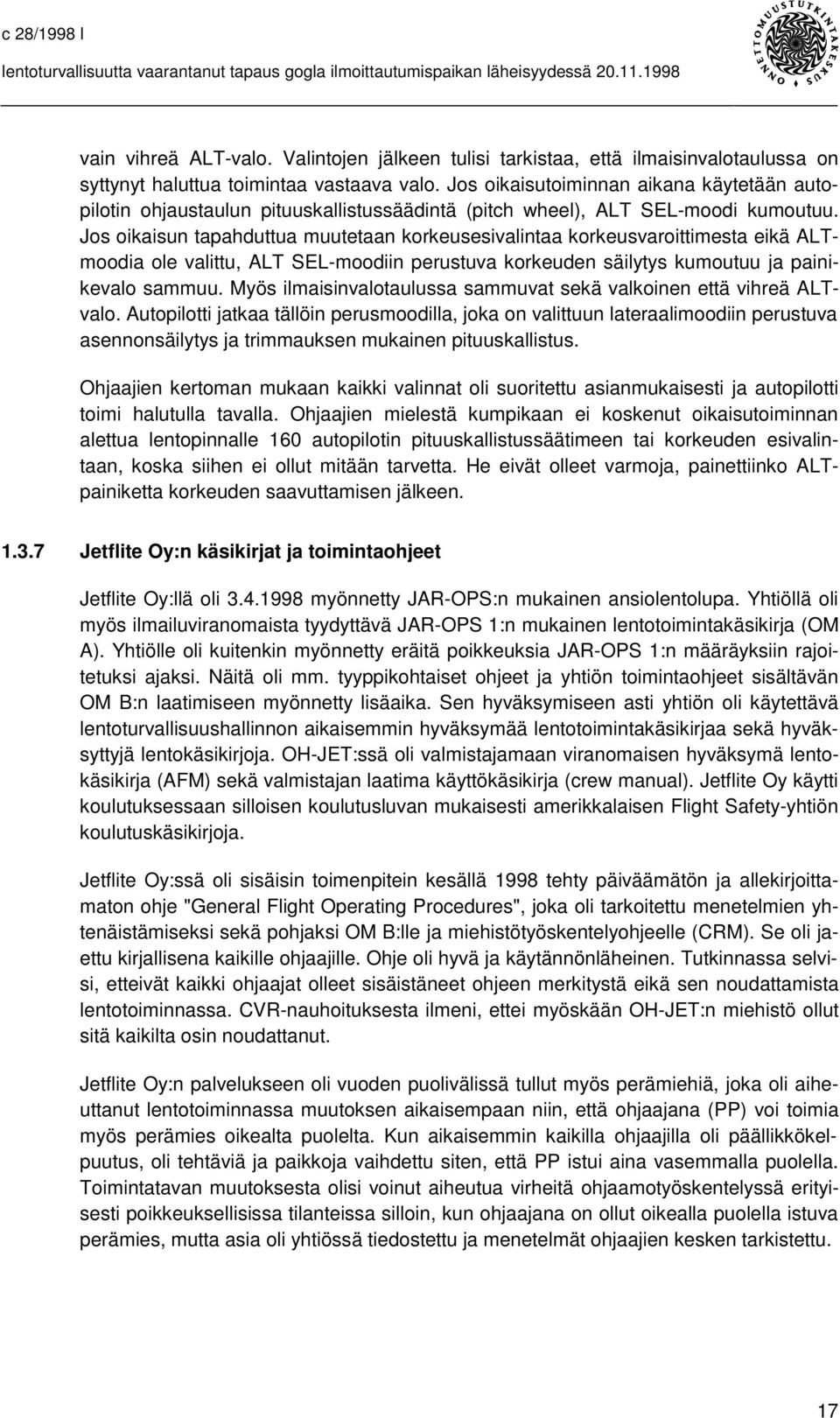 c 28/1998 l
lentoturvallisuutta vaarantanut tapaus gogla ilmoittautumispaikan läheisyydessä 20.11.1998

ONNETTOMUUSTUTKINTAKESKUS

vain vihreä ALT-valo. Valintojen jälkeen tulisi tarkistaa, että ilmaisinvalotaulussa on syttynyt haluttua toimintaa vastaava valo. Jos oikaisutoiminnan aikana käytetään autopilotin ohjaustaulun pituuskallistussäädintä (pitch wheel), ALT SEL-moodi kumoutuu. Jos oikaisun tapahduttua muutetaan korkeusesivalintaa korkeusvaroittimesta eikä ALT-moodia ole valittu, ALT SEL-moodiin perustuva korkeuden säilytys kumoutuu ja painikevalo sammuu. Myös ilmaisinvalotaulussa sammuvat sekä valkoinen että vihreä ALT-valo. Autopilotti jatkaa tällöin perusmoodilla, joka on valittuun lateraalimoodiin perustuva asennonsäilytys ja trimmauksen mukainen pituuskallistus.

Ohjaajien kertoman mukaan kaikki valinnat oli suoritettu asianmukaisesti ja autopilotti toimi halutulla tavalla. Ohjaajien mielestä kumpikaan ei koskenut oikaisutoiminnan alettua lentopinnalle 160 autopilotin pituuskallistussäätimeen tai korkeuden esivalintaan, koska siihen ei ollut mitään tarvetta. He eivät olleet varmoja, painettiinko ALT-painiketta korkeuden saavuttamisen jälkeen.

1.3.7 Jetflite Oy:n käsikirjat ja toimintaohjeet

Jetflite Oy:llä oli 3.4.1998 myönnetty JAR-OPS:n mukainen ansiolentolupa. Yhtiöllä oli myös ilmailuviranomaista tyydyttävä JAR-OPS 1:n mukainen lentotoimintakäsikirja (OM A). Yhtiölle oli kuitenkin myönnetty eräitä poikkeuksia JAR-OPS 1:n määräyksiin rajoitetuksi ajaksi. Näitä oli mm. tyyppikohtaiset ohjeet ja yhtiön toimintaohjeet sisältävän OM B:n laatimiseen myönnetty lisäaika. Sen hyväksymiseen asti yhtiön oli käytettävä lentoturvallisuushallinnon aikaisemmin hyväksymää lentotoimintakäsikirjaa sekä hyväksyttyjä lentokäsikirjoja. OH-JET:ssä oli valmistajamaan viranomaisen hyväksymä lentokäsikirja (AFM) sekä valmistajan laatima käyttökäsikirja (crew manual). Jetflite Oy käytti koulutuksessaan silloisen koulutusluvan mukaisesti amerikkalaisen Flight Safety-yhtiön koulutuskäsikirjoja.

Jetflite Oy:ssä oli sisäisin toimenpitein kesällä 1998 tehty päiväämätön ja allekirjoittamaton ohje "General Flight Operating Procedures", joka oli tarkoitettu menetelmien yhtenäistämiseksi sekä pohjaksi OM B:lle ja miehistötyöskentelyohjeelle (CRM). Se oli jaettu kirjallisena kaikille ohjaajille. Ohje oli hyvä ja käytännönläheinen. Tutkinnassa selvisi, etteivät kaikki ohjaajat olleet sisäistäneet ohjeen merkitystä eikä sen noudattamista lentotoiminnassa. CVR-nauhoituksesta ilmeni, ettei myöskään OH-JET:n miehistö ollut sitä kaikilta osin noudattanut.

Jetflite Oy:n palvelukseen oli vuoden puolivälissä tullut myös perämiehiä, joka oli aiheuttanut lentotoiminnassa muutoksen aikaisempaan niin, että ohjaajana (PP) voi toimia myös perämies oikealta puolelta. Kun aikaisemmin kaikilla ohjaajilla oli päällikkökelpuutus, oli tehtäviä ja paikkoja vaihdettu siten, että PP istui aina vasemmalla puolella. Toimintatavan muutoksesta olisi voinut aiheutua virheitä ohjaamotyöskentelyssä erityisesti poikkeuksellisissa tilanteissa silloin, kun ohjaajana on ollut oikealla puolella istuva perämies, mutta asia oli yhtiössä tiedostettu ja menetelmät ohjaajien kesken tarkistettu.

17